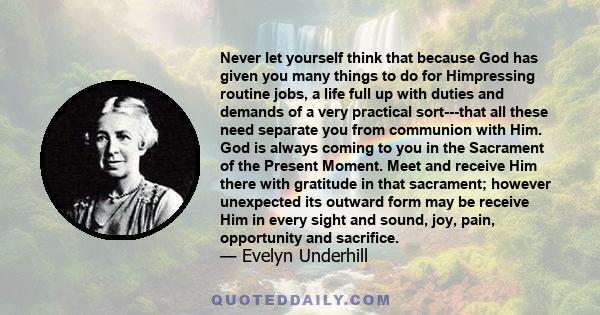 Never let yourself think that because God has given you many things to do for Himpressing routine jobs, a life full up with duties and demands of a very practical sort---that all these need separate you from communion with Him. God is always coming to you in the Sacrament of the Present Moment. Meet and receive Him there with gratitude in that sacrament; however unexpected its outward form may be receive Him in every sight and sound, joy, pain, opportunity and sacrifice.
— Evelyn Underhill

QUOTEDDAILY.COM